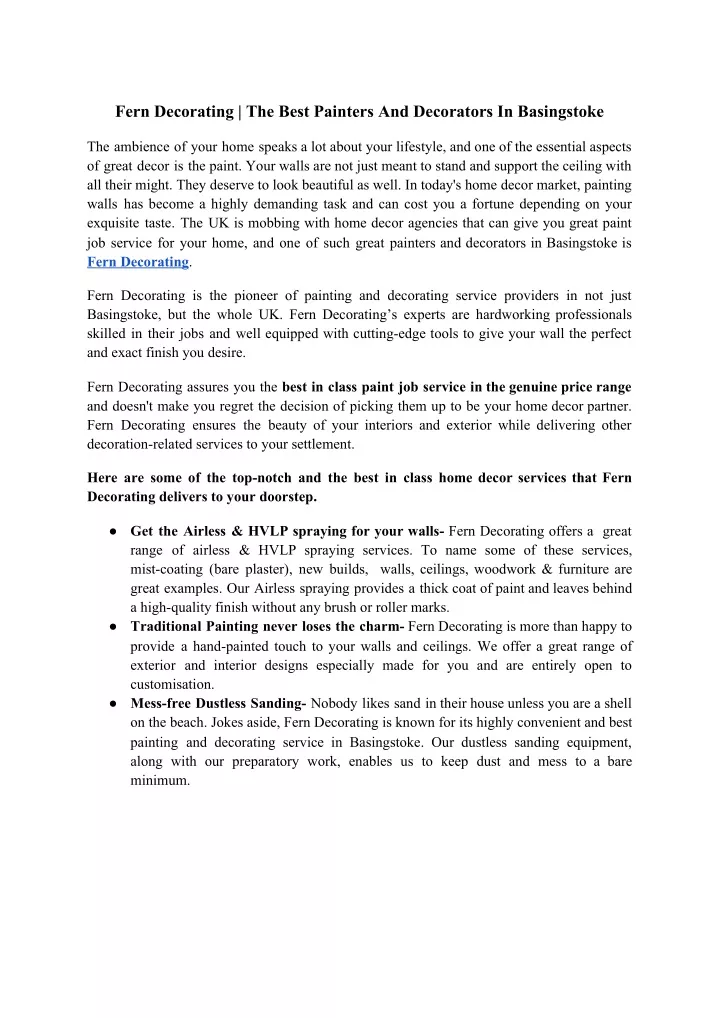 Fern Decorating | The Best Painters And Decorators In Basingstoke

The ambience of your home speaks a lot about your lifestyle, and one of the essential aspects of great decor is the paint. Your walls are not just meant to stand and support the ceiling with all their might. They deserve to look beautiful as well. In today's home decor market, painting walls has become a highly demanding task and can cost you a fortune depending on your exquisite taste. The UK is mobbing with home decor agencies that can give you great paint job service for your home, and one of such great painters and decorators in Basingstoke is Fern Decorating.

Fern Decorating is the pioneer of painting and decorating service providers in not just Basingstoke, but the whole UK. Fern Decorating's experts are hardworking professionals skilled in their jobs and well equipped with cutting-edge tools to give your wall the perfect and exact finish you desire.

Fern Decorating assures you the best in class paint job service in the genuine price range and doesn't make you regret the decision of picking them up to be your home decor partner. Fern Decorating ensures the beauty of your interiors and exterior while delivering other decoration-related services to your settlement.

Here are some of the top-notch and the best in class home decor services that Fern Decorating delivers to your doorstep.

● Get the Airless & HVLP spraying for your walls- Fern Decorating offers a great range of airless & HVLP spraying services. To name some of these services, mist-coating (bare plaster), new builds, walls, ceilings, woodwork & furniture are great examples. Our Airless spraying provides a thick coat of paint and leaves behind a high-quality finish without any brush or roller marks.
● Traditional Painting never loses the charm- Fern Decorating is more than happy to provide a hand-painted touch to your walls and ceilings. We offer a great range of exterior and interior designs especially made for you and are entirely open to customisation.
● Mess-free Dustless Sanding- Nobody likes sand in their house unless you are a shell on the beach. Jokes aside, Fern Decorating is known for its highly convenient and best painting and decorating service in Basingstoke. Our dustless sanding equipment, along with our preparatory work, enables us to keep dust and mess to a bare minimum.